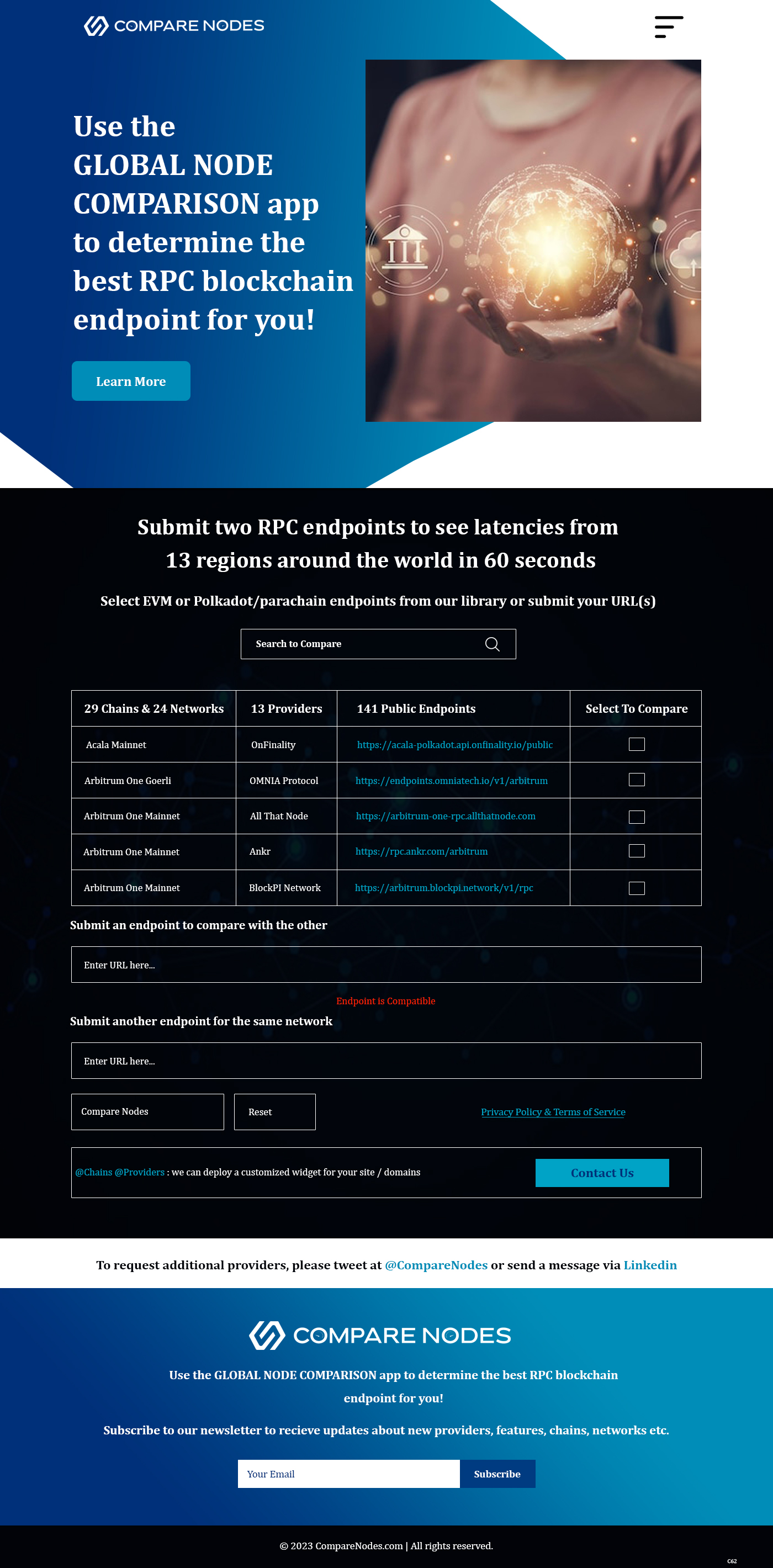 COMPARE NODES

Use the GLOBAL NODE COMPARISON app to determine the best RPC blockchain endpoint for you!

Learn More

Submit two RPC endpoints to see latencies from 13 regions around the world in 60 seconds

Select EVM or Polkadot/parachain endpoints from our library or submit your URL(s)

Search to Compare

| 29 Chains & 24 Networks | 13 Providers | 141 Public Endpoints | Select To Compare |
|---|---|---|---|
| Acala Mainnet | OnFinality | https://acala-polkadot.api.onfinality.io/public | |
| Arbitrum One Goerli | OMNIA Protocol | https://endpoints.omniatech.io/v1/arbitrum | |
| Arbitrum One Mainnet | All That Node | https://arbitrum-one-rpc.allthatnode.com | |
| Arbitrum One Mainnet | Ankr | https://rpc.ankr.com/arbitrum | |
| Arbitrum One Mainnet | BlockPI Network | https://arbitrum.blockpi.network/v1/rpc | |

Submit an endpoint to compare with the other

Enter URL here...

Endpoint is Compatible

Submit another endpoint for the same network

Enter URL here...

Compare Nodes

Reset

Privacy Policy & Terms of Service

@Chains @Providers : we can deploy a customized widget for your site / domains

Contact Us

To request additional providers, please tweet at @CompareNodes or send a message via Linkedin

COMPARE NODES

Use the GLOBAL NODE COMPARISON app to determine the best RPC blockchain endpoint for you!

Subscribe to our newsletter to recieve updates about new providers, features, chains, networks etc.

Your Email

Subscribe

© 2023 CompareNodes.com | All rights reserved.

C62